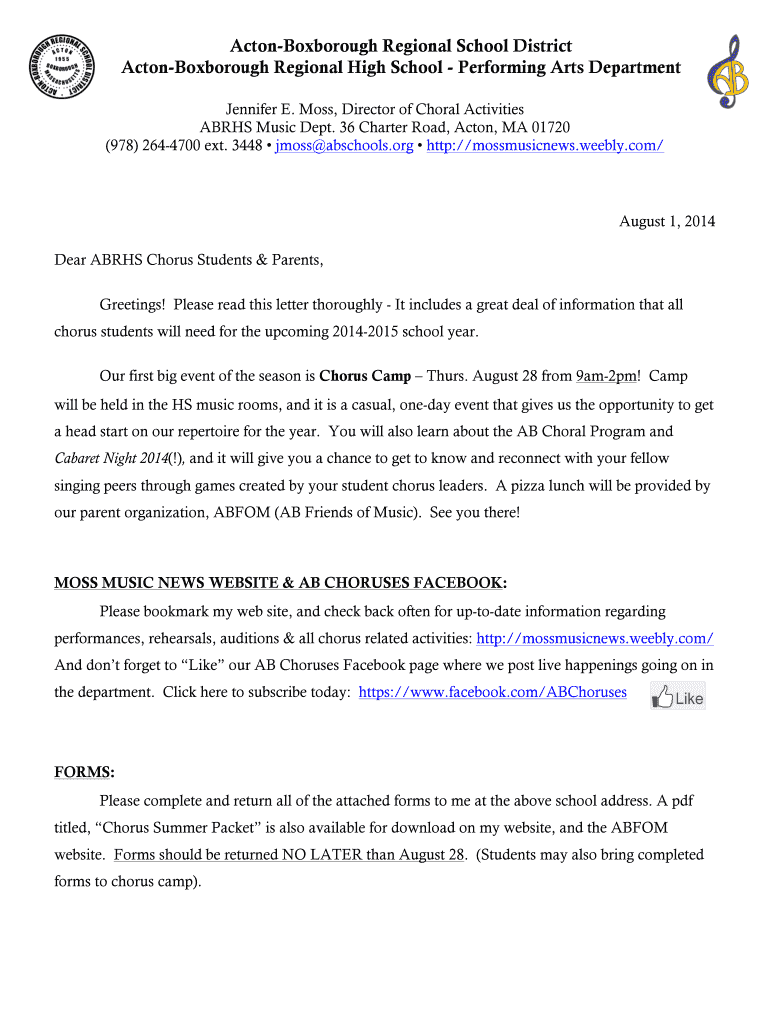 ACTON-BOXBOROUGH REGIONAL SCHOOL DISTRICT ACTON 1955 BOXBOROUGH MASSACHUSETTS

Acton-Boxborough Regional School District
Acton-Boxborough Regional High School - Performing Arts Department

AB

Jennifer E. Moss, Director of Choral Activities
ABRHS Music Dept. 36 Charter Road, Acton, MA 01720
(978) 264-4700 ext. 3448 • jmoss@abschools.org • http://mossmusicnews.weebly.com/

August 1, 2014

Dear ABRHS Chorus Students & Parents,

Greetings! Please read this letter thoroughly - It includes a great deal of information that all chorus students will need for the upcoming 2014-2015 school year.

Our first big event of the season is Chorus Camp – Thurs. August 28 from 9am-2pm! Camp will be held in the HS music rooms, and it is a casual, one-day event that gives us the opportunity to get a head start on our repertoire for the year. You will also learn about the AB Choral Program and Cabaret Night 2014(!), and it will give you a chance to get to know and reconnect with your fellow singing peers through games created by your student chorus leaders. A pizza lunch will be provided by our parent organization, ABFOM (AB Friends of Music). See you there!

MOSS MUSIC NEWS WEBSITE & AB CHORUSES FACEBOOK:

Please bookmark my web site, and check back often for up-to-date information regarding performances, rehearsals, auditions & all chorus related activities: http://mossmusicnews.weebly.com/ And don't forget to "Like" our AB Choruses Facebook page where we post live happenings going on in the department. Click here to subscribe today: https://www.facebook.com/ABChoruses Like

FORMS:

Please complete and return all of the attached forms to me at the above school address. A pdf titled, "Chorus Summer Packet" is also available for download on my website, and the ABFOM website. Forms should be returned NO LATER than August 28. (Students may also bring completed forms to chorus camp).